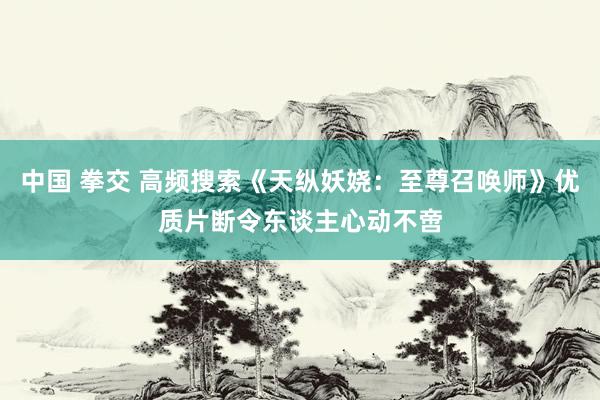 中国 拳交 高频搜索《天纵妖娆：至尊召唤师》优质片断令东谈主心动不啻